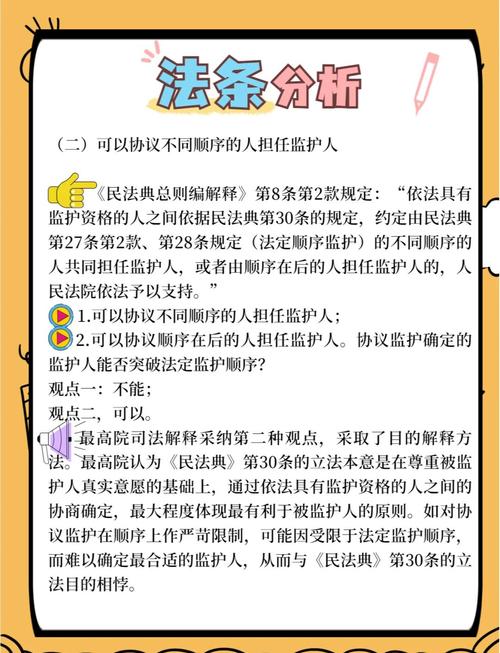 法条分析

（二）可以协议不同顺序的人担任监护人

《民法典总则编解释》第8条第2款规定：“依法具有监护资格的人之间依据民法典第30条的规定，约定由民法典第27条第2款、第28条规定（法定顺序监护）的不同顺序的人共同担任监护人，或者由顺序在后的人担任监护人的，人民法院依法予以支持。”

1.可以协议不同顺序的人担任监护人；

2.可以协议顺序在后的人担任监护人。协议监护确定的监护人能否突破法定监护顺序？

观点一：不能；

观点二，可以。

最高院司法解释采纳第二种观点，采取了目的解释方法。最高院认为《民法典》第30条的立法本意是在尊重被监护人真实意愿的基础上，通过依法具有监护资格的人之间的协商确定，最大程度体现最有利于被监护人的原则。如对协议监护在顺序上作严苛限制，可能因受限于法定监护顺序，而难以确定最合适的监护人，从而与《民法典》第30条的立法目的相悖。